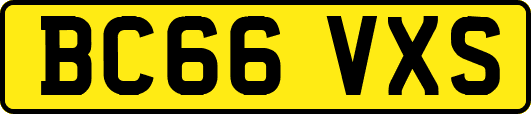 BC66 VXS